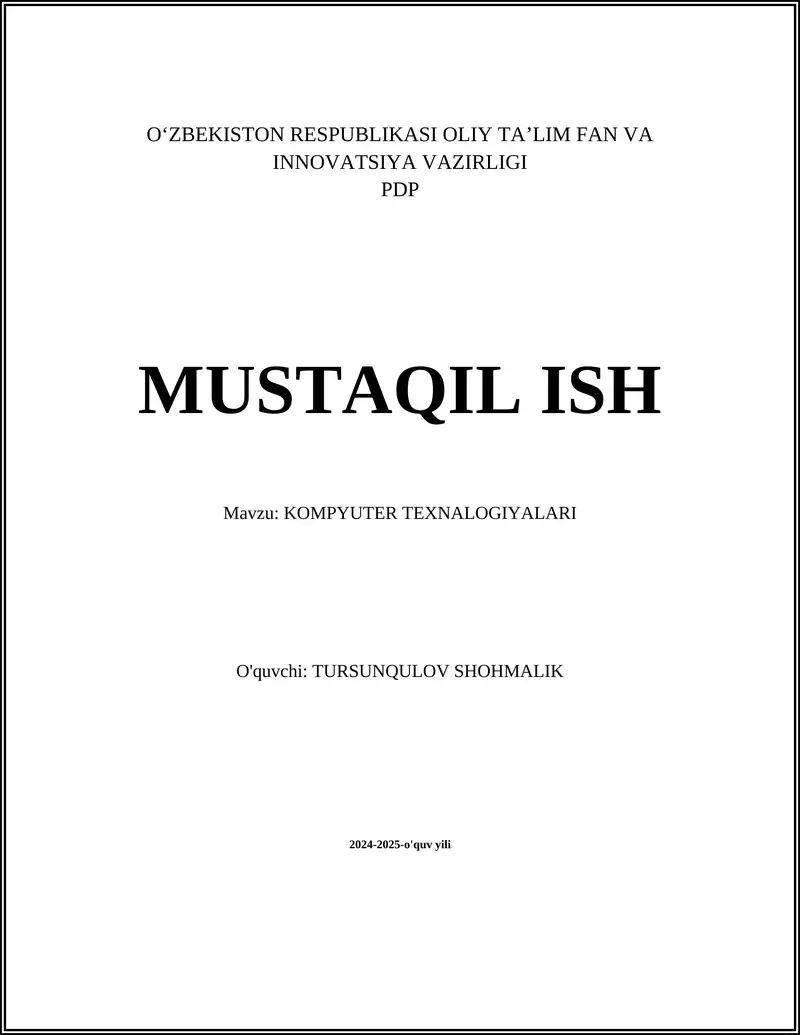 O'ZBEKISTON RESPUBLIKASI OLIY TA'LIM FAN VA INNOVATSIYA VAZIRLIGI
PDP

MUSTAQIL ISH

Mavzu: KOMPYUTER TEXNALOGIYALARI

O'quvchi: TURSUNQULOV SHOHMALIK

2024-2025-o'quv yili